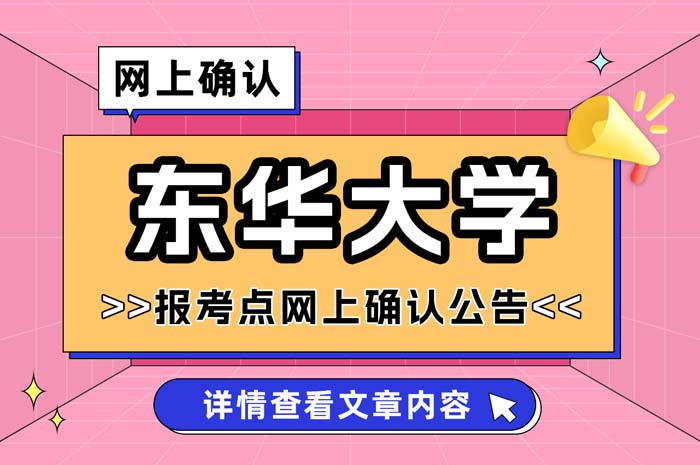 网上确认

东华大学

>>报考点网上确认公告<<

详情查看文章内容